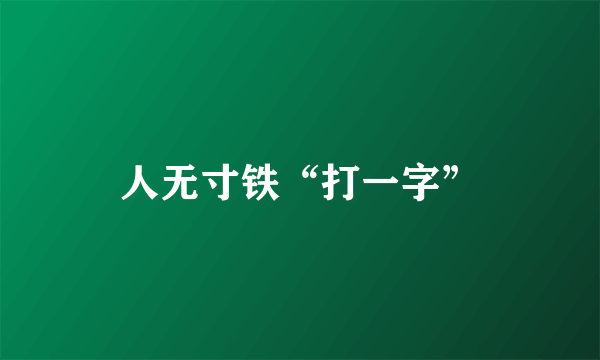 人无寸铁“打一字”